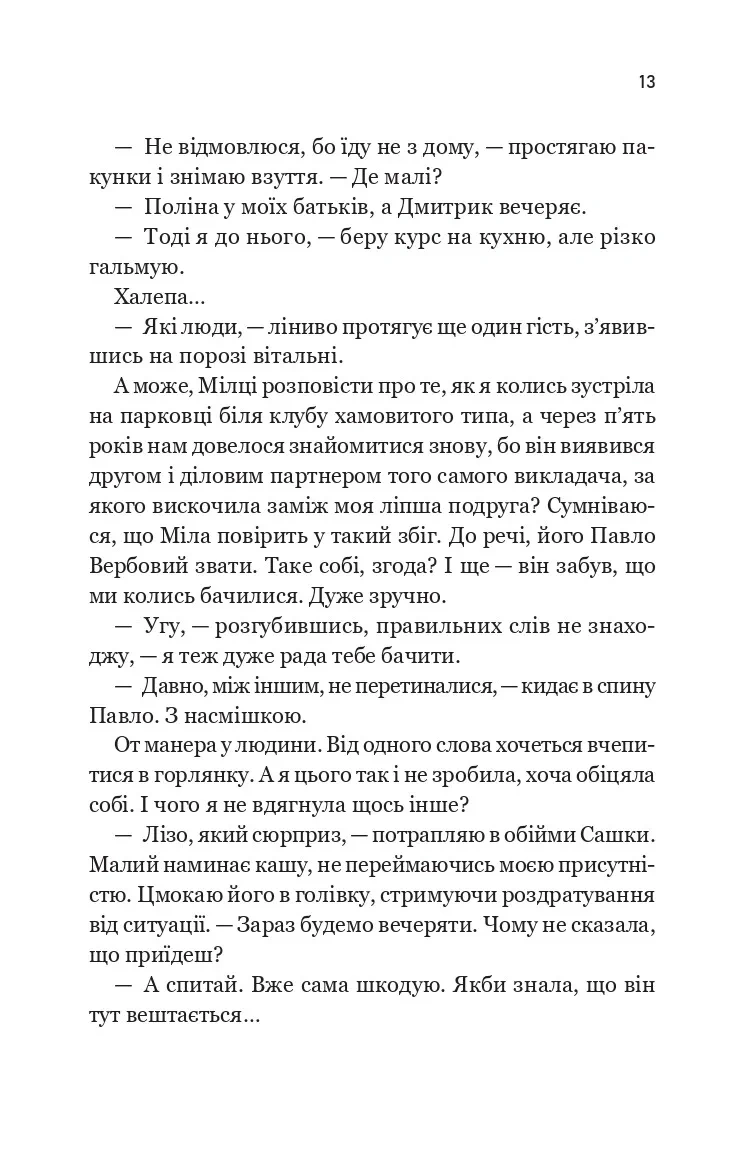 13

— Не відмовлюся, бо їду не з дому, — простягаю пакунки і знімаю взуття. — Де малі?

— Поліна у моїх батьків, а Дмитрик вечеряє.

— Тоді я до нього, — беру курс на кухню, але різко гальмую.

Халепа...

— Які люди, — ліниво протягує ще один гість, з'явившись на порозі вітальні.

А може, Мілці розповісти про те, як я колись зустріла на парковці біля клубу хамовитого типа, а через п'ять років нам довелося знайомитися знову, бо він виявився другом і діловим партнером того самого викладача, за якого вискочила заміж моя ліпша подруга? Сумніваюся, що Міла повірить у такий збіг. До речі, його Павло Вербовий звати. Таке собі, згода? І ще — він забув, що ми колись бачилися. Дуже зручно.

— Угу, — розгубившись, правильних слів не знаходжу, — я теж дуже рада тебе бачити.

— Давно, між іншим, не перетиналися, — кидає в спину Павло. З насмішкою.

От манера у людини. Від одного слова хочеться вчепитися в горлянку. А я цього так і не зробила, хоча обіцяла собі. І чого я не вдягнула щось інше?

— Лізо, який сюрприз, — потрапляю в обійми Сашки. Малий наминає кашу, не переймаючись моєю присутністю. Цмокаю його в голівку, стримуючи роздратування від ситуації. — Зараз будемо вечеряти. Чому не сказала, що прийдеш?

— А спитай. Вже сама шкодую. Якби знала, що він тут вештається...